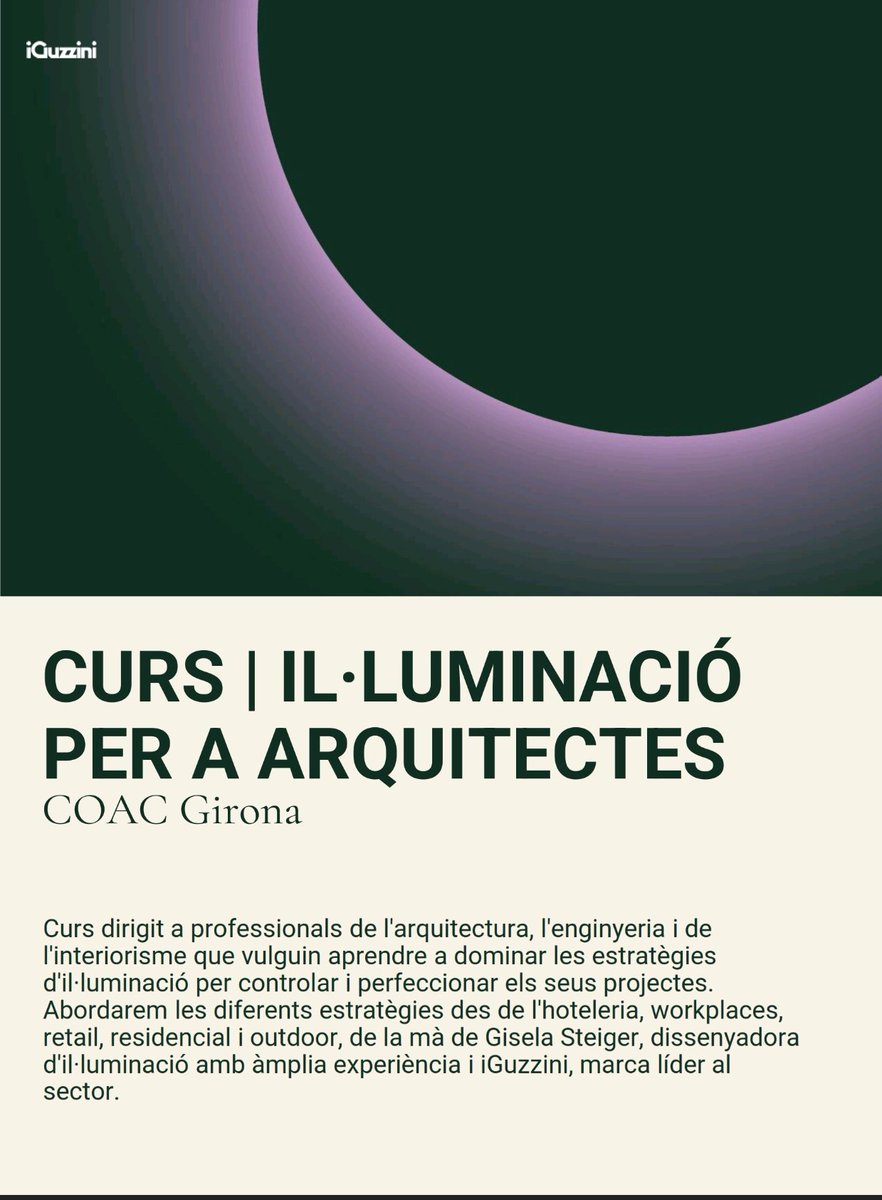 iGuzzini

CURS | IL·LUMINACIÓ PER A ARQUITECTES
COAC Girona

Curs dirigit a professionals de l'arquitectura, l'enginyeria i de l'interiorisme que vulguin aprendre a dominar les estratègies d'il·luminació per controlar i perfeccionar els seus projectes. Abordarem les diferents estratègies des de l'hoteleria, workplaces, retail, residencial i outdoor, de la mà de Gisela Steiger, dissenyadora d'il·luminació amb àmplia experiència i iGuzzini, marca líder al sector.